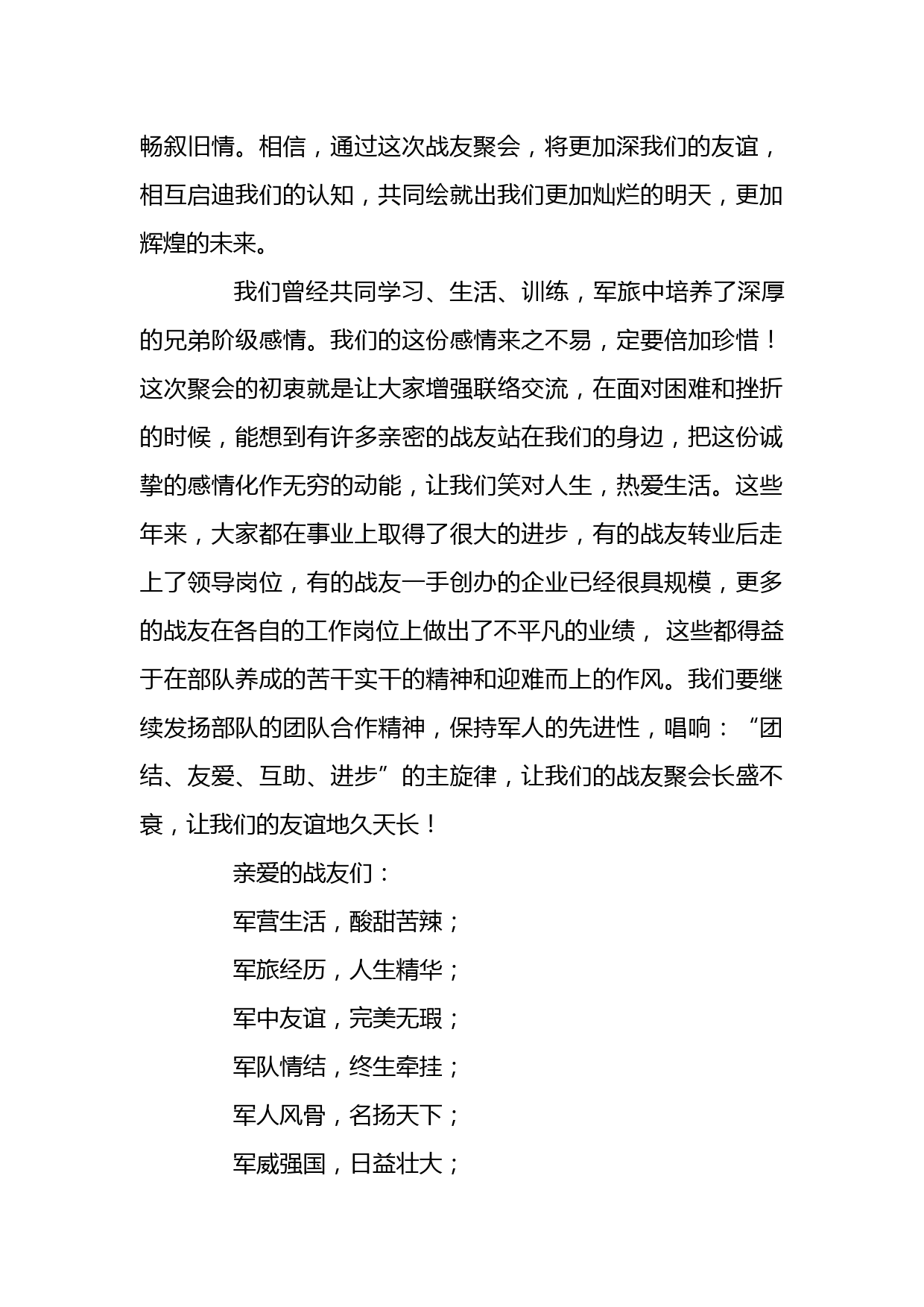 畅叙旧情。相信，通过这次战友聚会，将更加深我们的友谊，相互启迪我们的认知，共同绘就出我们更加灿烂的明天，更加辉煌的未来。

我们曾经共同学习、生活、训练，军旅中培养了深厚的兄弟阶级感情。我们的这份感情来之不易，定要倍加珍惜！这次聚会的初衷就是让大家增强联络交流，在面对困难和挫折的时候，能想到有许多亲密的战友站在我们的身边，把这份诚挚的感情化作无穷的动能，让我们笑对人生，热爱生活。这些年来，大家都在事业上取得了很大的进步，有的战友转业后走上了领导岗位，有的战友一手创办的企业已经很具规模，更多的战友在各自的工作岗位上做出了不平凡的业绩， 这些都得益于在部队养成的苦干实干的精神和迎难而上的作风。我们要继续发扬部队的团队合作精神，保持军人的先进性，唱响：“团结、友爱、互助、进步”的主旋律，让我们的战友聚会长盛不衰，让我们的友谊地久天长！

亲爱的战友们：

军营生活，酸甜苦辣；

军旅经历，人生精华；

军中友谊，完美无瑕；

军队情结，终生牵挂；

军人风骨，名扬天下；

军威强国，日益壮大；